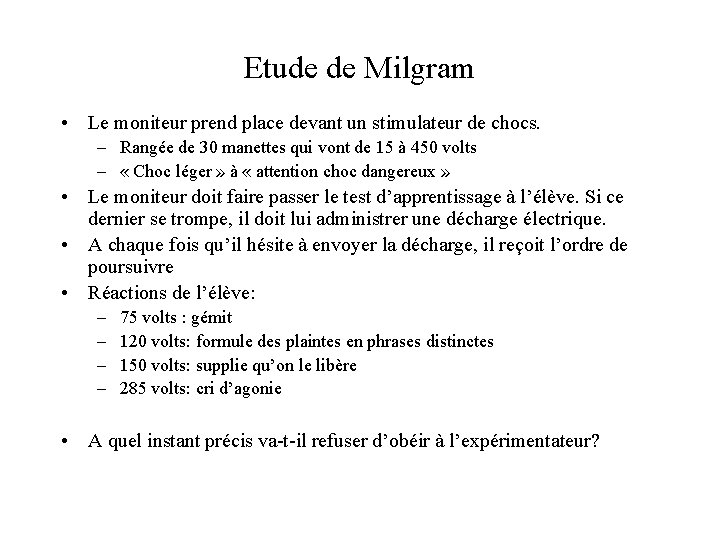 Etude de Milgram

• Le moniteur prend place devant un stimulateur de chocs.
– Rangée de 30 manettes qui vont de 15 à 450 volts
– « Choc léger » à « attention choc dangereux »

• Le moniteur doit faire passer le test d'apprentissage à l'élève. Si ce dernier se trompe, il doit lui administrer une décharge électrique.

• A chaque fois qu'il hésite à envoyer la décharge, il reçoit l'ordre de poursuivre

• Réactions de l'élève:
– 75 volts : gémit
– 120 volts: formule des plaintes en phrases distinctes
– 150 volts: supplie qu'on le libère
– 285 volts: cri d'agonie

• A quel instant précis va-t-il refuser d'obéir à l'expérimentateur?